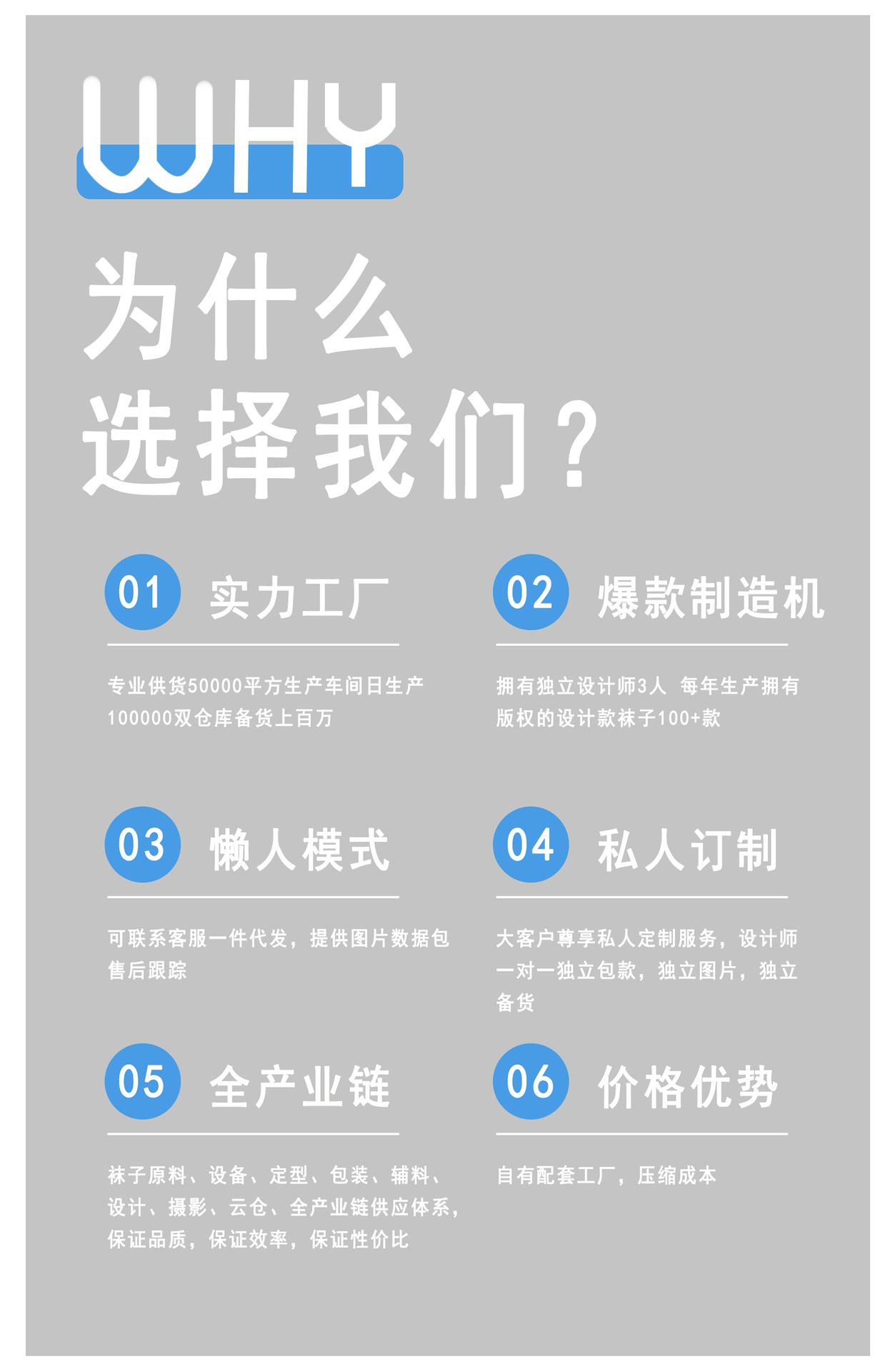 WHY

为什么
选择我们？

01 实力工厂

专业供货50000平方生产车间日生产100000双仓库备货上百万

02 爆款制造机

拥有独立设计师3人 每年生产拥有版权的设计款袜子100+款

03 懒人模式

可联系客服一件代发，提供图片数据包售后跟踪

04 私人订制

大客户尊享私人定制服务，设计师一对一独立包款，独立图片，独立备货

05 全产业链

袜子原料、设备、定型、包装、辅料、设计、摄影、云仓、全产业链供应体系，保证品质，保证效率，保证性价比

06 价格优势

自有配套工厂，压缩成本